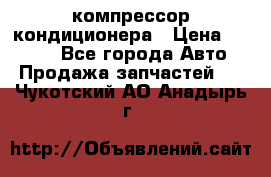 компрессор кондиционера   Цена   Все города Авто Продажа запчастей   Чукотский АО Анадырь г

http://Объявлений.сайт